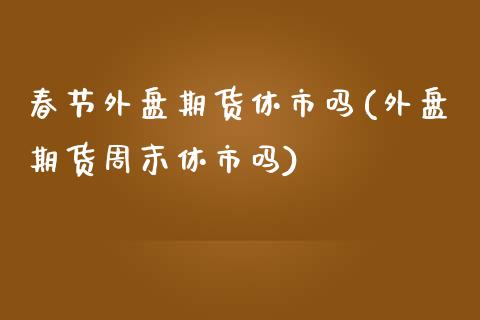 春节外盘期货休市吗(外盘期货周末休市吗)